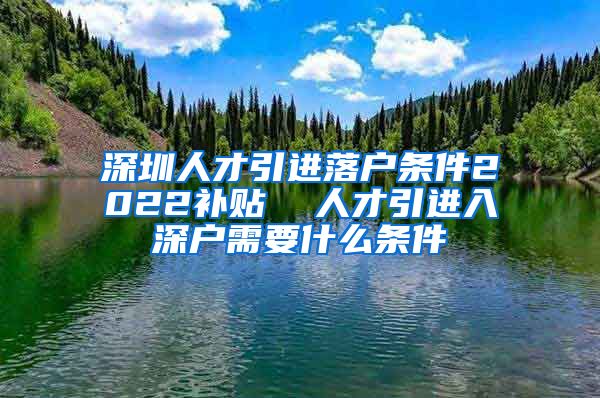 深圳人才引进落户条件2022补贴  人才引进入深户需要什么条件